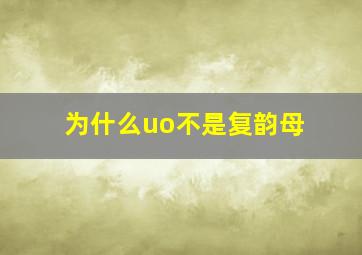 为什么uo不是复韵母